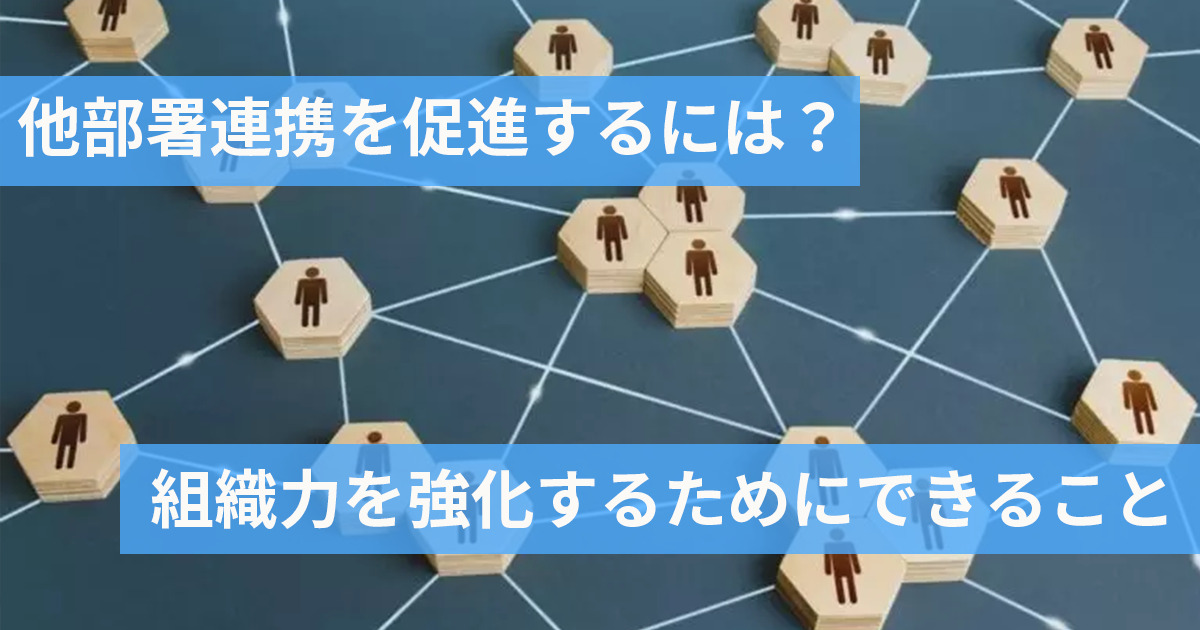 他部署連携を促進するには？

組織力を強化するためにできること